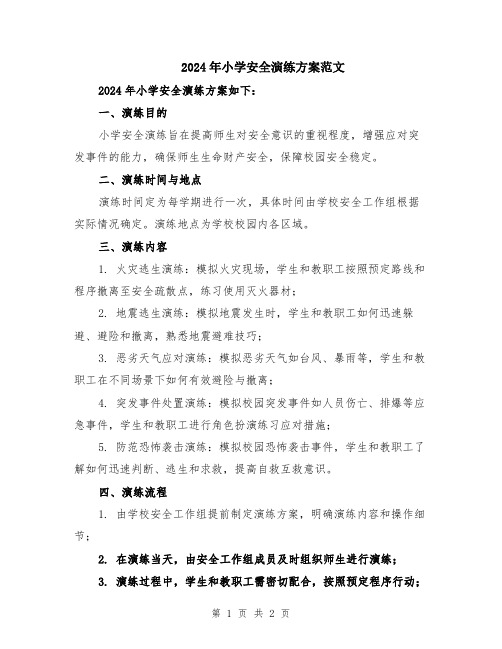 2024年小学安全演练方案范文

2024年小学安全演练方案如下：

一、演练目的

小学安全演练旨在提高师生对安全意识的重视程度，增强应对突发事件的能力，确保师生生命财产安全，保障校园安全稳定。

二、演练时间与地点

演练时间定为每学期进行一次，具体时间由学校安全工作组根据实际情况确定。演练地点为学校校园内各区域。

三、演练内容

1. 火灾逃生演练：模拟火灾现场，学生和教职工按照预定路线和程序撤离至安全疏散点，练习使用灭火器材；

2. 地震逃生演练：模拟地震发生时，学生和教职工如何迅速躲避、避险和撤离，熟悉地震避难技巧；

3. 恶劣天气应对演练：模拟恶劣天气如台风、暴雨等，学生和教职工在不同场景下如何有效避险与撤离；

4. 突发事件处置演练：模拟校园突发事件如人员伤亡、排爆等应急事件，学生和教职工进行角色扮演练习应对措施；

5. 防范恐怖袭击演练：模拟校园恐怖袭击事件，学生和教职工了解如何迅速判断、逃生和求救，提高自救互救意识。

四、演练流程

1. 由学校安全工作组提前制定演练方案，明确演练内容和操作细节；

2. 在演练当天，由安全工作组成员及时组织师生进行演练；

3. 演练过程中，学生和教职工需密切配合，按照预定程序行动；

第 1 页 共 2 页